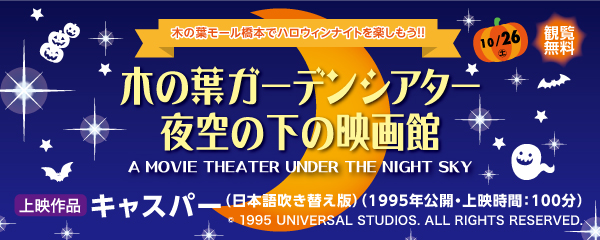 木の葉モール橋本でハロウィンナイトを楽しもう!!

10/26 土

観覧無料

木の葉ガーデンシアター
夜空の下の映画館

A MOVIE THEATER UNDER THE NIGHT SKY

上映作品 キャスパー（日本語吹き替え版）（1995年公開・上映時間：100分）

© 1995 UNIVERSAL STUDIOS. ALL RIGHTS RESERVED.